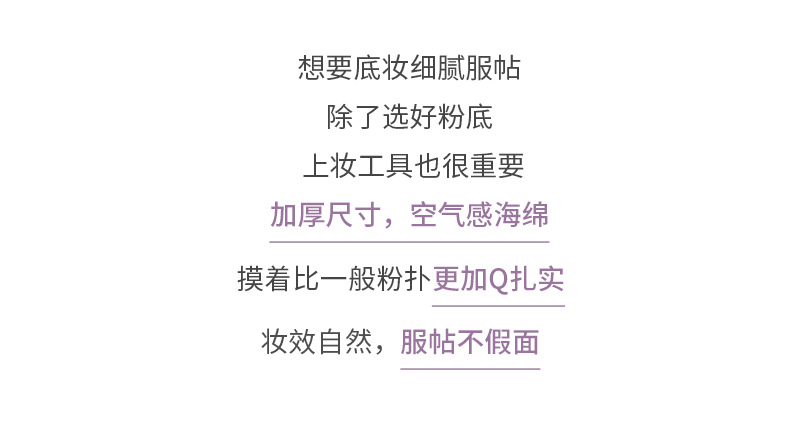 想要底妆细腻服帖
除了选好粉底
上妆工具也很重要
加厚尺寸，空气感海绵
摸着比一般粉扑更加Q扎实
妆效自然，服帖不假面